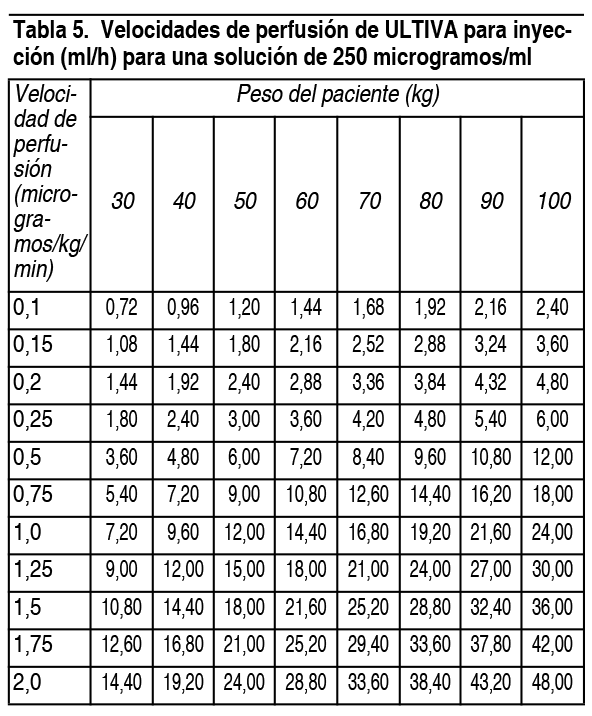 Tabla 5. Velocidades de perfusión de ULTIVA para inyección (ml/h) para una solución de 250 microgramos/ml

| Velocidad de perfusión (microgramos/kg/min) | Peso del paciente (kg) | | | | | | | |
|---|---|---|---|---|---|---|---|---|
| | 30 | 40 | 50 | 60 | 70 | 80 | 90 | 100 |
| 0,1 | 0,72 | 0,96 | 1,20 | 1,44 | 1,68 | 1,92 | 2,16 | 2,40 |
| 0,15 | 1,08 | 1,44 | 1,80 | 2,16 | 2,52 | 2,88 | 3,24 | 3,60 |
| 0,2 | 1,44 | 1,92 | 2,40 | 2,88 | 3,36 | 3,84 | 4,32 | 4,80 |
| 0,25 | 1,80 | 2,40 | 3,00 | 3,60 | 4,20 | 4,80 | 5,40 | 6,00 |
| 0,5 | 3,60 | 4,80 | 6,00 | 7,20 | 8,40 | 9,60 | 10,80 | 12,00 |
| 0,75 | 5,40 | 7,20 | 9,00 | 10,80 | 12,60 | 14,40 | 16,20 | 18,00 |
| 1,0 | 7,20 | 9,60 | 12,00 | 14,40 | 16,80 | 19,20 | 21,60 | 24,00 |
| 1,25 | 9,00 | 12,00 | 15,00 | 18,00 | 21,00 | 24,00 | 27,00 | 30,00 |
| 1,5 | 10,80 | 14,40 | 18,00 | 21,60 | 25,20 | 28,80 | 32,40 | 36,00 |
| 1,75 | 12,60 | 16,80 | 21,00 | 25,20 | 29,40 | 33,60 | 37,80 | 42,00 |
| 2,0 | 14,40 | 19,20 | 24,00 | 28,80 | 33,60 | 38,40 | 43,20 | 48,00 |